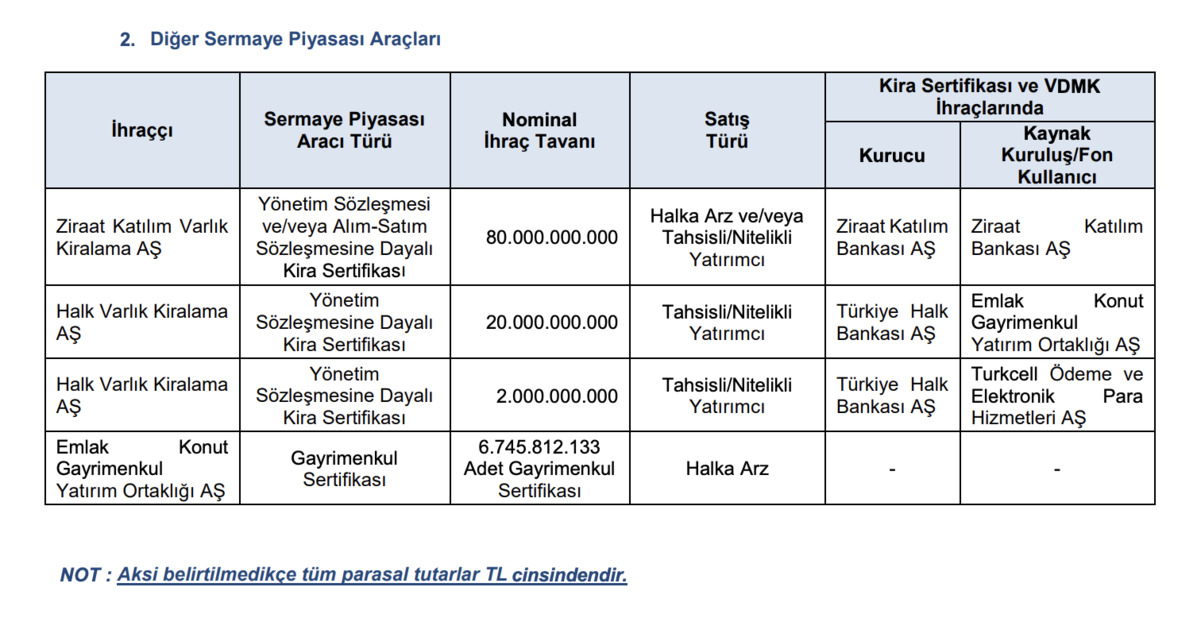 2. Diğer Sermaye Piyasası Araçları

| İhraççı | Sermaye Piyasası Aracı Türü | Nominal İhraç Tavanı | Satış Türü | Kira Sertifikası ve VDMK İhraçlarında: Kurucu | Kira Sertifikası ve VDMK İhraçlarında: Kaynak Kuruluş/Fon Kullanıcı |
|---|---|---|---|---|---|
| Ziraat Katılım Varlık Kiralama AŞ | Yönetim Sözleşmesi ve/veya Alım-Satım Sözleşmesine Dayalı Kira Sertifikası | 80.000.000.000 | Halka Arz ve/veya Tahsisli/Nitelikli Yatırımcı | Ziraat Katılım Bankası AŞ | Ziraat Katılım Bankası AŞ |
| Halk Varlık Kiralama AŞ | Yönetim Sözleşmesine Dayalı Kira Sertifikası | 20.000.000.000 | Tahsisli/Nitelikli Yatırımcı | Türkiye Halk Bankası AŞ | Emlak Konut Gayrimenkul Yatırım Ortaklığı AŞ |
| Halk Varlık Kiralama AŞ | Yönetim Sözleşmesine Dayalı Kira Sertifikası | 2.000.000.000 | Tahsisli/Nitelikli Yatırımcı | Türkiye Halk Bankası AŞ | Turkcell Ödeme ve Elektronik Para Hizmetleri AŞ |
| Emlak Konut Gayrimenkul Yatırım Ortaklığı AŞ | Gayrimenkul Sertifikası | 6.745.812.133 Adet Gayrimenkul Sertifikası | Halka Arz | - | - |

NOT : Aksi belirtilmedikçe tüm parasal tutarlar TL cinsindendir.